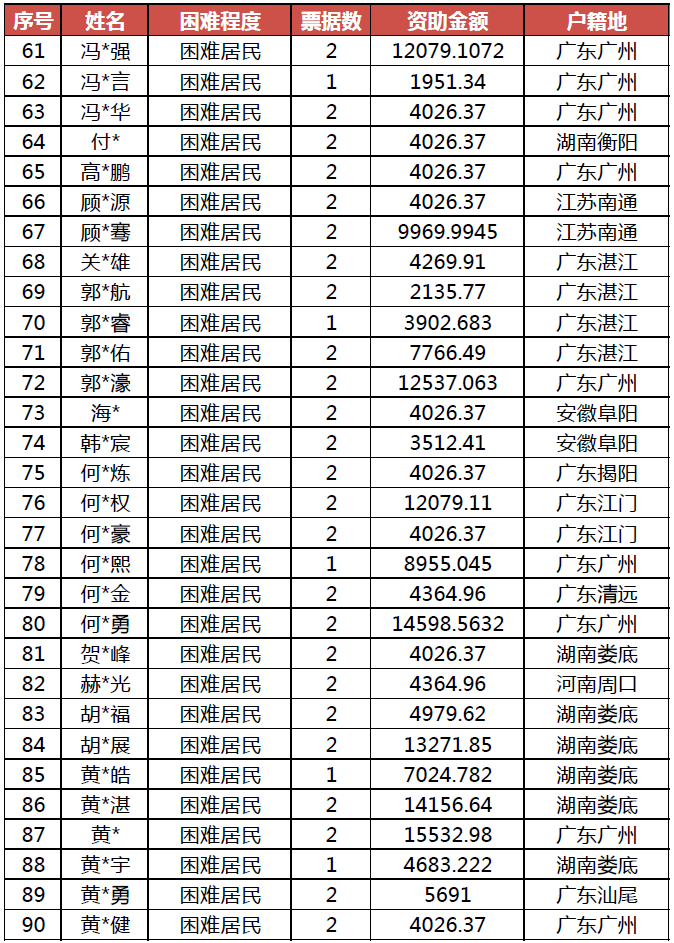 | 序号 | 姓名 | 困难程度 | 票据数 | 资助金额 | 户籍地 |
|---|---|---|---|---|---|
| 61 | 冯*强 | 困难居民 | 2 | 12079.1072 | 广东广州 |
| 62 | 冯*言 | 困难居民 | 1 | 1951.34 | 广东广州 |
| 63 | 冯*华 | 困难居民 | 2 | 4026.37 | 广东广州 |
| 64 | 付* | 困难居民 | 2 | 4026.37 | 湖南衡阳 |
| 65 | 高*鹏 | 困难居民 | 2 | 4026.37 | 广东广州 |
| 66 | 顾*源 | 困难居民 | 2 | 4026.37 | 江苏南通 |
| 67 | 顾*骞 | 困难居民 | 2 | 9969.9945 | 江苏南通 |
| 68 | 关*雄 | 困难居民 | 2 | 4269.91 | 广东湛江 |
| 69 | 郭*航 | 困难居民 | 2 | 2135.77 | 广东湛江 |
| 70 | 郭*睿 | 困难居民 | 1 | 3902.683 | 广东湛江 |
| 71 | 郭*佑 | 困难居民 | 2 | 7766.49 | 广东湛江 |
| 72 | 郭*濠 | 困难居民 | 2 | 12537.063 | 广东广州 |
| 73 | 海* | 困难居民 | 2 | 4026.37 | 安徽阜阳 |
| 74 | 韩*宸 | 困难居民 | 2 | 3512.41 | 安徽阜阳 |
| 75 | 何*炼 | 困难居民 | 2 | 4026.37 | 广东揭阳 |
| 76 | 何*权 | 困难居民 | 2 | 12079.11 | 广东江门 |
| 77 | 何*豪 | 困难居民 | 2 | 4026.37 | 广东江门 |
| 78 | 何*熙 | 困难居民 | 1 | 8955.045 | 广东广州 |
| 79 | 何*金 | 困难居民 | 2 | 4364.96 | 广东清远 |
| 80 | 何*勇 | 困难居民 | 2 | 14598.5632 | 广东广州 |
| 81 | 贺*峰 | 困难居民 | 2 | 4026.37 | 湖南娄底 |
| 82 | 赫*光 | 困难居民 | 2 | 4364.96 | 河南周口 |
| 83 | 胡*福 | 困难居民 | 2 | 4979.62 | 湖南娄底 |
| 84 | 胡*展 | 困难居民 | 2 | 13271.85 | 湖南娄底 |
| 85 | 黄*皓 | 困难居民 | 1 | 7024.782 | 湖南娄底 |
| 86 | 黄*湛 | 困难居民 | 2 | 14156.64 | 湖南娄底 |
| 87 | 黄* | 困难居民 | 2 | 15532.98 | 广东广州 |
| 88 | 黄*宇 | 困难居民 | 1 | 4683.222 | 湖南娄底 |
| 89 | 黄*勇 | 困难居民 | 2 | 5691 | 广东汕尾 |
| 90 | 黄*健 | 困难居民 | 2 | 4026.37 | 广东广州 |